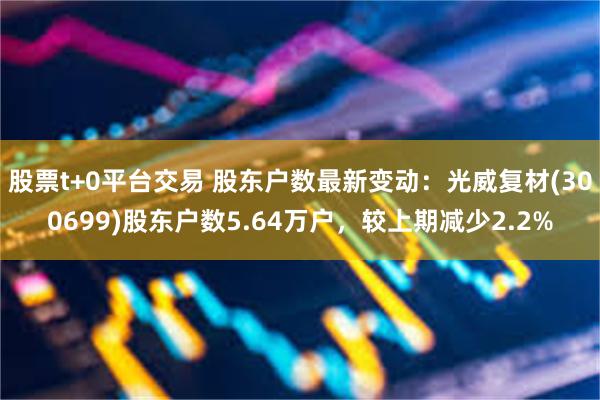 股票t+0平台交易 股东户数最新变动：光威复材(300699)股东户数5.64万户，较上期减少2.2%